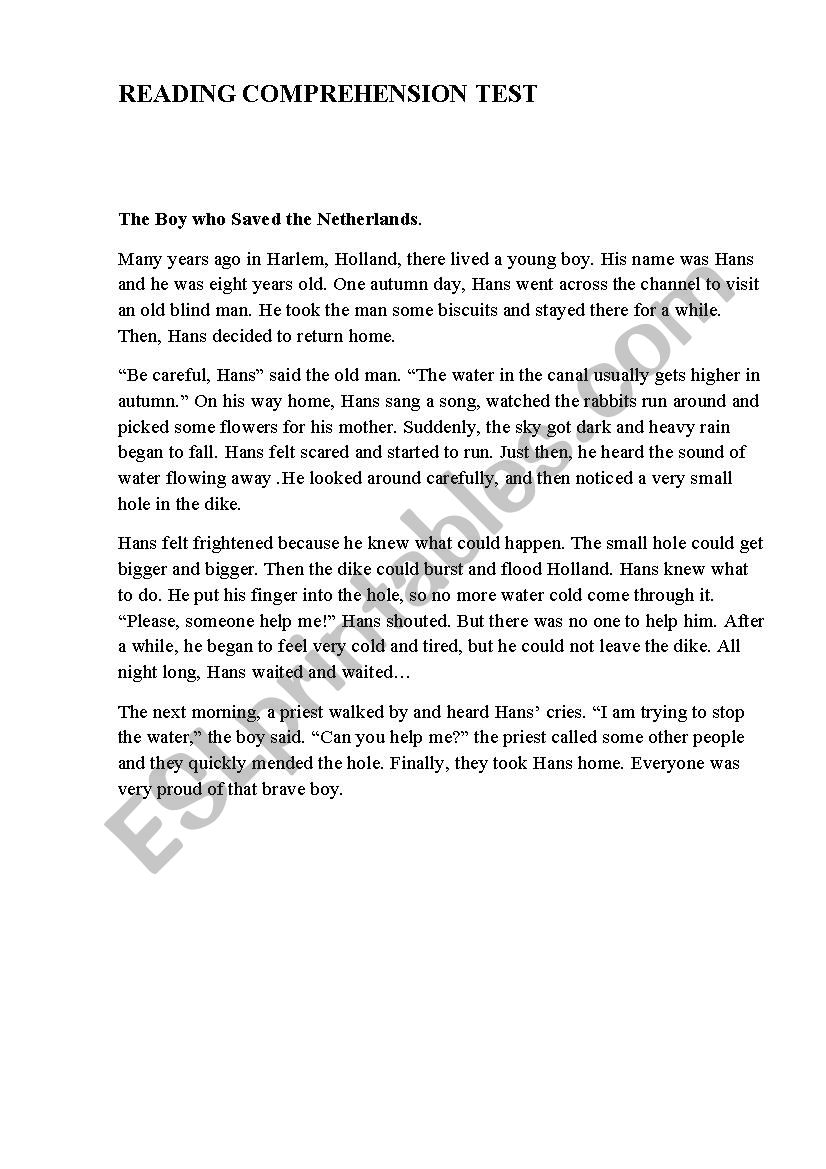 READING COMPREHENSION TEST

The Boy who Saved the Netherlands.

Many years ago in Harlem, Holland, there lived a young boy. His name was Hans and he was eight years old. One autumn day, Hans went across the channel to visit an old blind man. He took the man some biscuits and stayed there for a while. Then, Hans decided to return home.

“Be careful, Hans” said the old man. “The water in the canal usually gets higher in autumn.” On his way home, Hans sang a song, watched the rabbits run around and picked some flowers for his mother. Suddenly, the sky got dark and heavy rain began to fall. Hans felt scared and started to run. Just then, he heard the sound of water flowing away .He looked around carefully, and then noticed a very small hole in the dike.

Hans felt frightened because he knew what could happen. The small hole could get bigger and bigger. Then the dike could burst and flood Holland. Hans knew what to do. He put his finger into the hole, so no more water cold come through it. “Please, someone help me!” Hans shouted. But there was no one to help him. After a while, he began to feel very cold and tired, but he could not leave the dike. All night long, Hans waited and waited…

The next morning, a priest walked by and heard Hans’ cries. “I am trying to stop the water,” the boy said. “Can you help me?” the priest called some other people and they quickly mended the hole. Finally, they took Hans home. Everyone was very proud of that brave boy.

ESLprintables.com